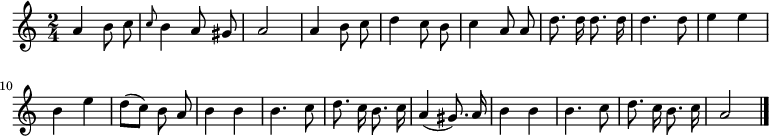 $\frac{2}{4}$

10